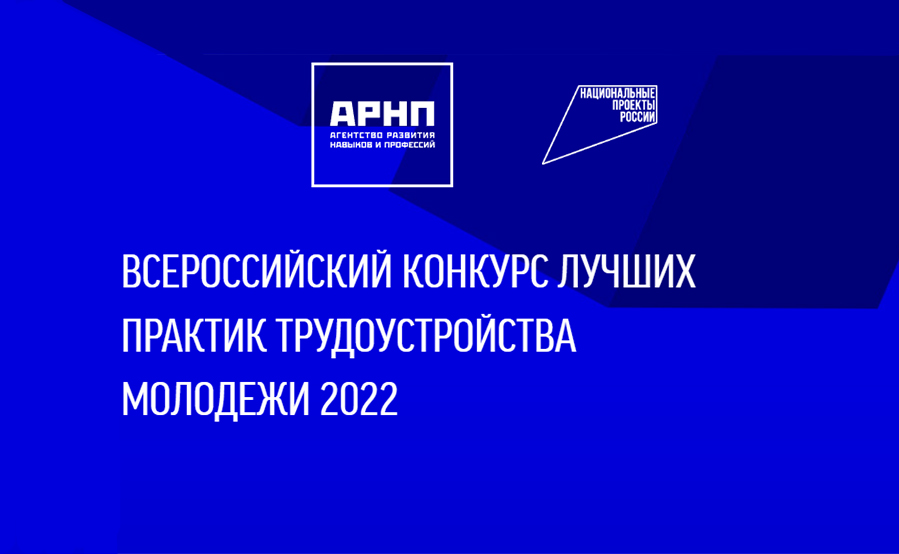 АРНП
АГЕНТСТВО РАЗВИТИЯ НАВЫКОВ И ПРОФЕССИЙ

НАЦИОНАЛЬНЫЕ ПРОЕКТЫ РОССИИ

ВСЕРОССИЙСКИЙ КОНКУРС ЛУЧШИХ ПРАКТИК ТРУДОУСТРОЙСТВА МОЛОДЕЖИ 2022